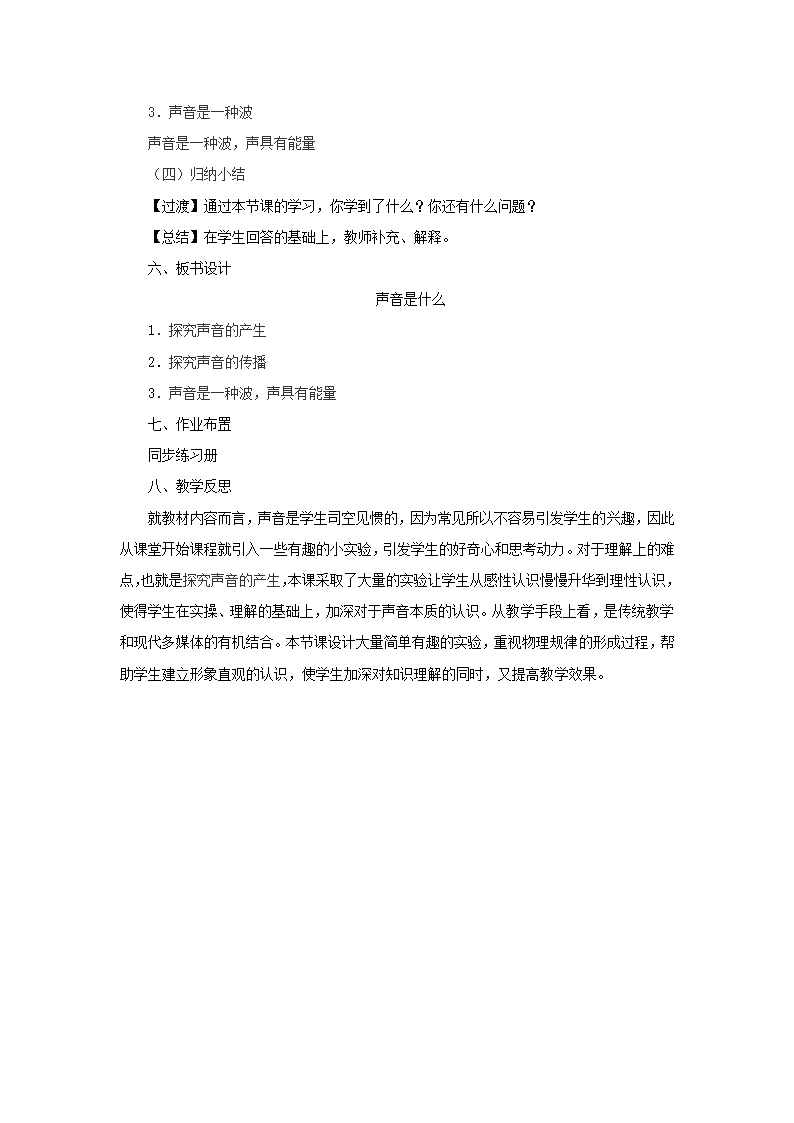 3．声音是一种波

声音是一种波，声具有能量

（四）归纳小结

【过渡】通过本节课的学习，你学到了什么？你还有什么问题？

【总结】在学生回答的基础上，教师补充、解释。

六、板书设计

声音是什么

1．探究声音的产生

2．探究声音的传播

3．声音是一种波，声具有能量

七、作业布置

同步练习册

八、教学反思

就教材内容而言，声音是学生司空见惯的，因为常见所以不容易引发学生的兴趣，因此从课堂开始课程就引入一些有趣的小实验，引发学生的好奇心和思考动力。对于理解上的难点，也就是探究声音的产生，本课采取了大量的实验让学生从感性认识慢慢升华到理性认识，使得学生在实操、理解的基础上，加深对于声音本质的认识。从教学手段上看，是传统教学和现代多媒体的有机结合。本节课设计大量简单有趣的实验，重视物理规律的形成过程，帮助学生建立形象直观的认识，使学生加深对知识理解的同时，又提高教学效果。